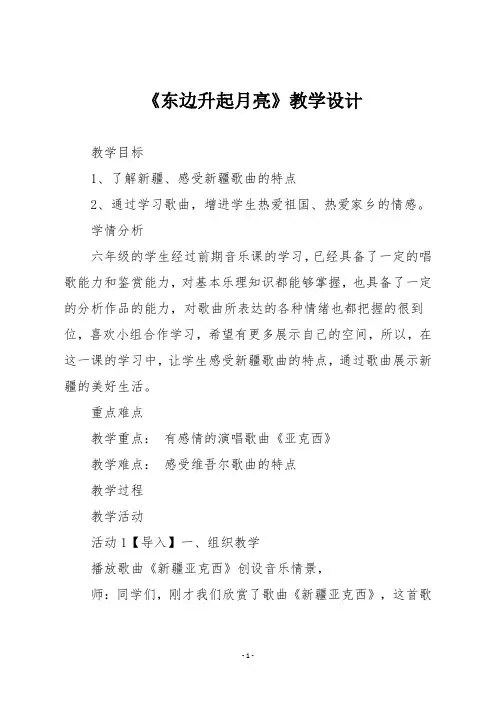 《东边升起月亮》教学设计

教学目标

1、了解新疆、感受新疆歌曲的特点

2、通过学习歌曲，增进学生热爱祖国、热爱家乡的情感。

学情分析

六年级的学生经过前期音乐课的学习，已经具备了一定的唱歌能力和鉴赏能力，对基本乐理知识都能够掌握，也具备了一定的分析作品的能力，对歌曲所表达的各种情绪也都把握的很到位，喜欢小组合作学习，希望有更多展示自己的空间，所以，在这一课的学习中，让学生感受新疆歌曲的特点，通过歌曲展示新疆的美好生活。

重点难点

教学重点： 有感情的演唱歌曲《亚克西》

教学难点： 感受维吾尔歌曲的特点

教学过程

教学活动

活动1【导入】一、组织教学

播放歌曲《新疆亚克西》创设音乐情景，

师：同学们，刚才我们欣赏了歌曲《新疆亚克西》，这首歌

-1-